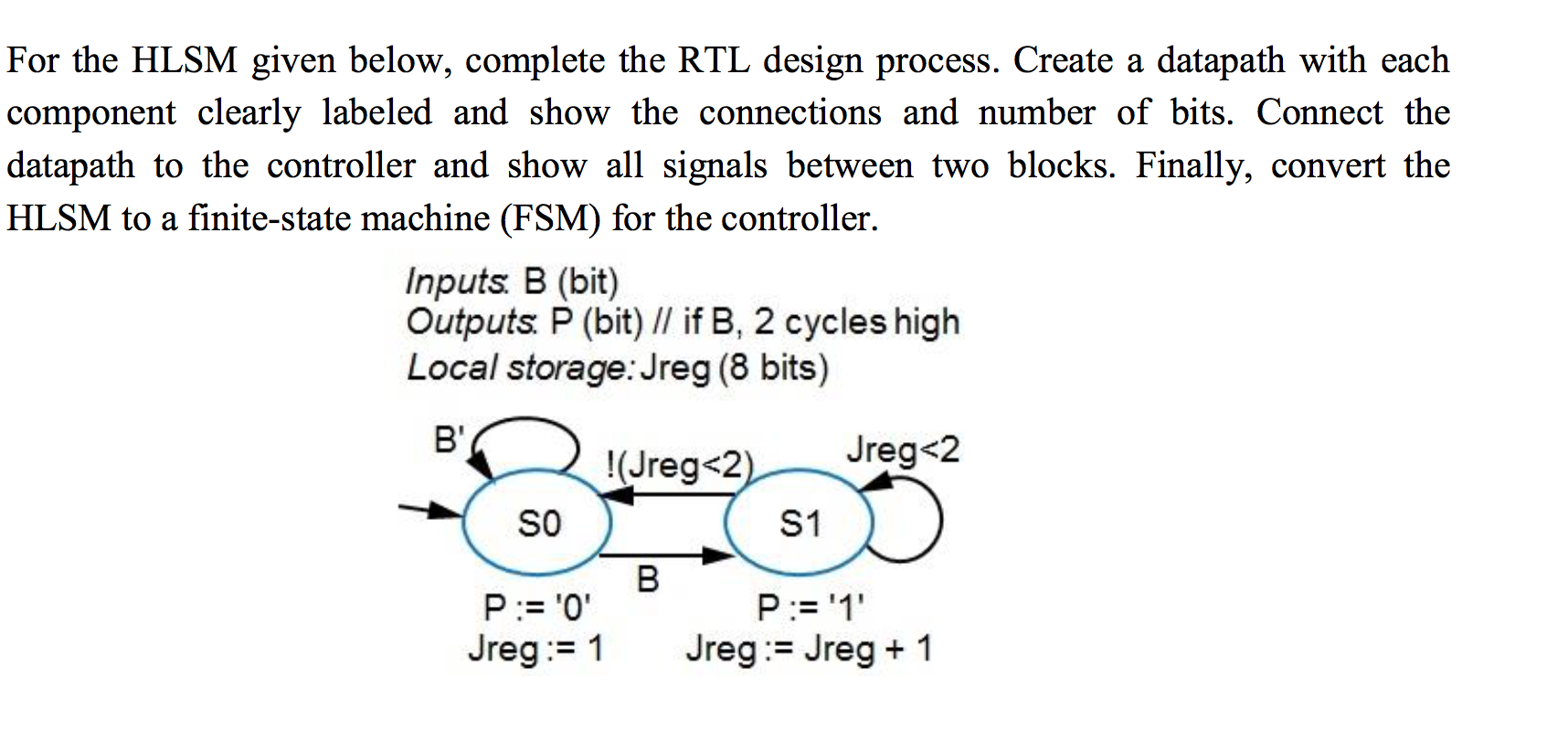 For the HLSM given below, complete the RTL design process. Create a datapath with each component clearly labeled and show the connections and number of bits. Connect the datapath to the controller and show all signals between two blocks. Finally, convert the HLSM to a finite-state machine (FSM) for the controller.

Inputs: B (bit)
Outputs: P (bit) // if B, 2 cycles high
Local storage: Jreg (8 bits)

B'
!(Jreg<2)
Jreg<2
S0
S1
B
P := '0'
Jreg := 1
P := '1'
Jreg := Jreg + 1